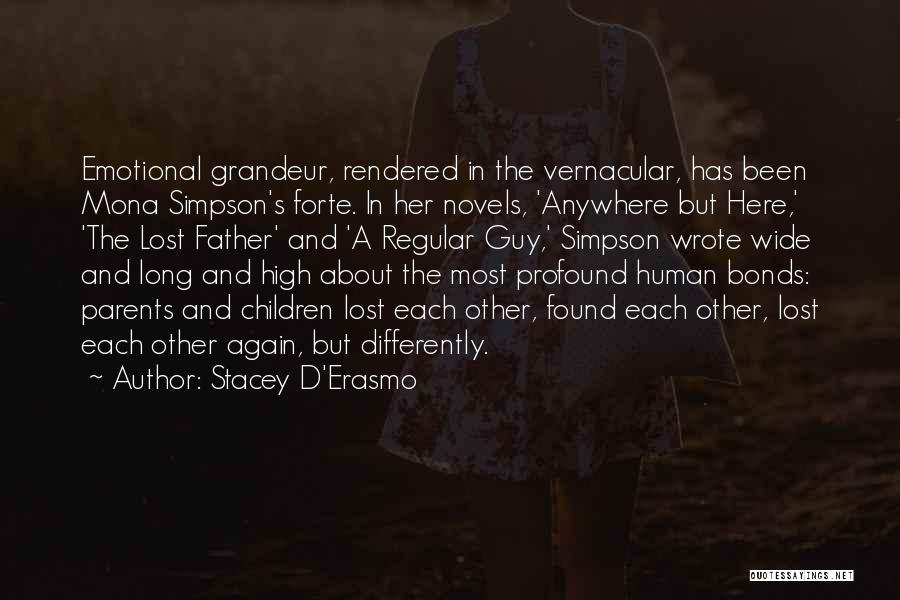 Emotional grandeur, rendered in the vernacular, has been Mona Simpson's forte. In her novels, 'Anywhere but Here,' 'The Lost Father' and 'A Regular Guy,' Simpson wrote wide and long and high about the most profound human bonds: parents and children lost each other, found each other, lost each other again, but differently.

~ Author: Stacey D'Erasmo

QUOTESSAYINGS.NET